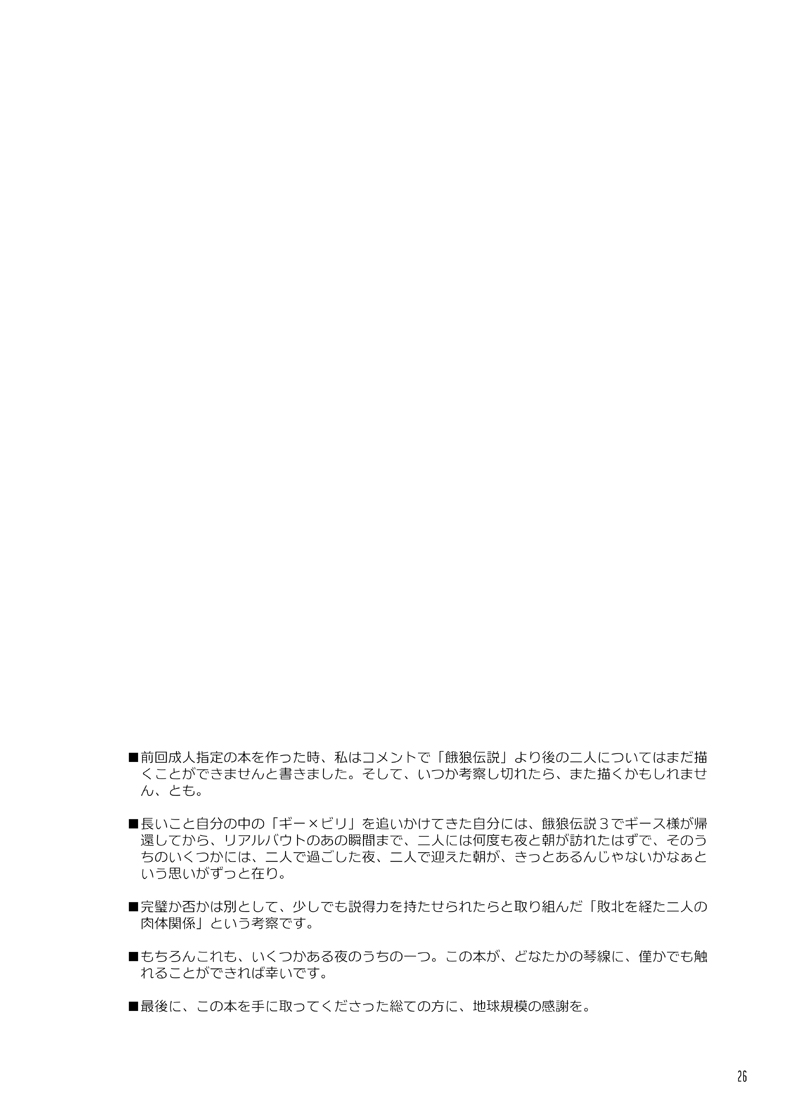 ■前回成人指定の本を作った時、私はコメントで「餓狼伝説」より後の二人についてはまだ描くことができませんと書きました。そして、いつか考察し切れたら、また描くかもしれません、とも。

■長いこと自分の中の「ギー×ビリ」を追いかけてきた自分には、餓狼伝説３でギース様が帰還してから、リアルバウトのあの瞬間まで、二人には何度も夜と朝が訪れたはずで、そのうちのいくつかには、二人で過ごした夜、二人で迎えた朝が、きっとあるんじゃないかなぁという思いがずっと在り。

■完璧か否かは別として、少しでも説得力を持たせられたらと取り組んだ「敗北を経た二人の肉体関係」という考察です。

■もちろんこれも、いくつかある夜のうちの一つ。この本が、どなたかの琴線に、僅かでも触れることができれば幸いです。

■最後に、この本を手に取ってくださった総ての方に、地球規模の感謝を。

26